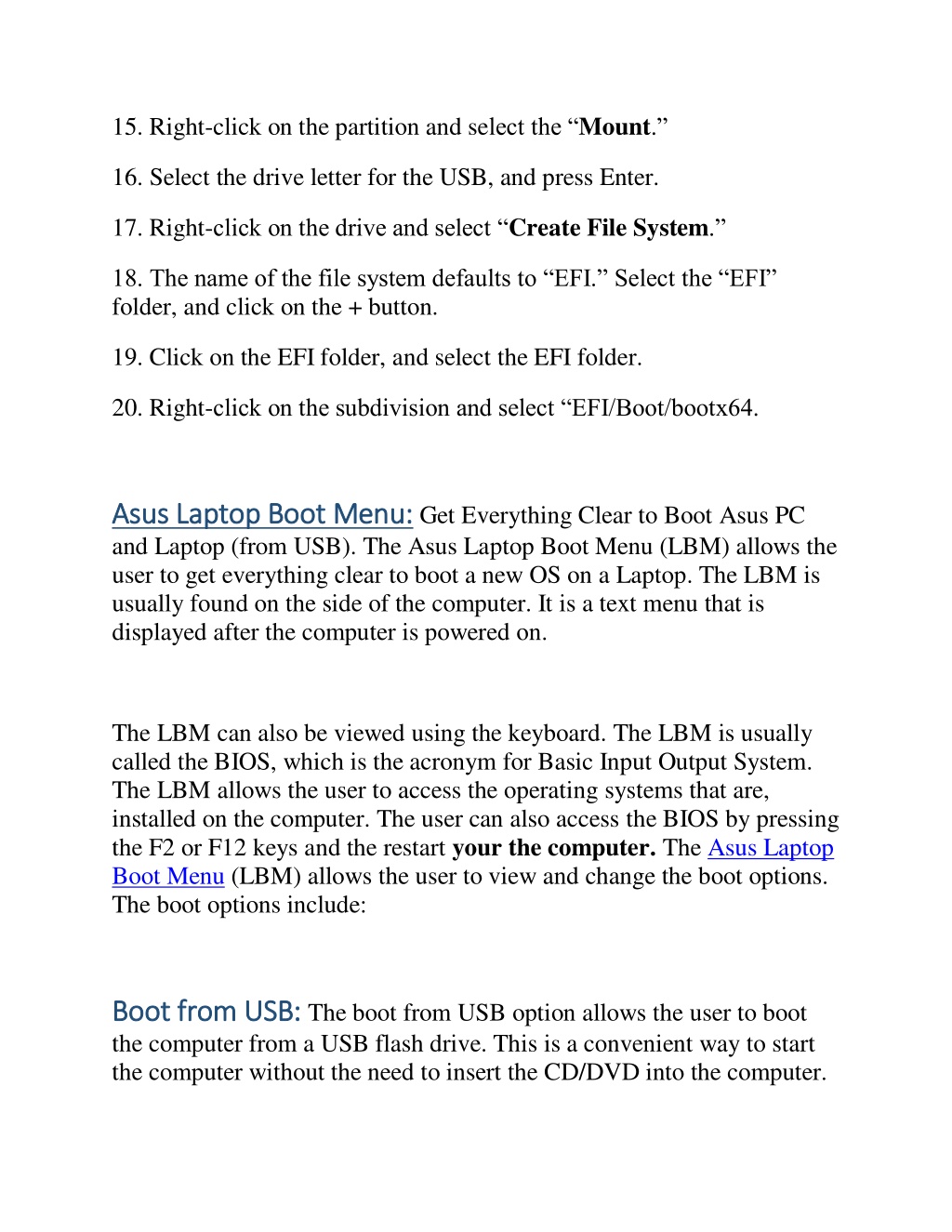 15. Right-click on the partition and select the “Mount.”

16. Select the drive letter for the USB, and press Enter.

17. Right-click on the drive and select “Create File System.”

18. The name of the file system defaults to “EFI.” Select the “EFI” folder, and click on the + button.

19. Click on the EFI folder, and select the EFI folder.

20. Right-click on the subdivision and select “EFI/Boot/bootx64.

Asus Laptop Boot Menu: Get Everything Clear to Boot Asus PC and Laptop (from USB). The Asus Laptop Boot Menu (LBM) allows the user to get everything clear to boot a new OS on a Laptop. The LBM is usually found on the side of the computer. It is a text menu that is displayed after the computer is powered on.

The LBM can also be viewed using the keyboard. The LBM is usually called the BIOS, which is the acronym for Basic Input Output System. The LBM allows the user to access the operating systems that are, installed on the computer. The user can also access the BIOS by pressing the F2 or F12 keys and the restart your the computer. The Asus Laptop Boot Menu (LBM) allows the user to view and change the boot options. The boot options include:

Boot from USB: The boot from USB option allows the user to boot the computer from a USB flash drive. This is a convenient way to start the computer without the need to insert the CD/DVD into the computer.